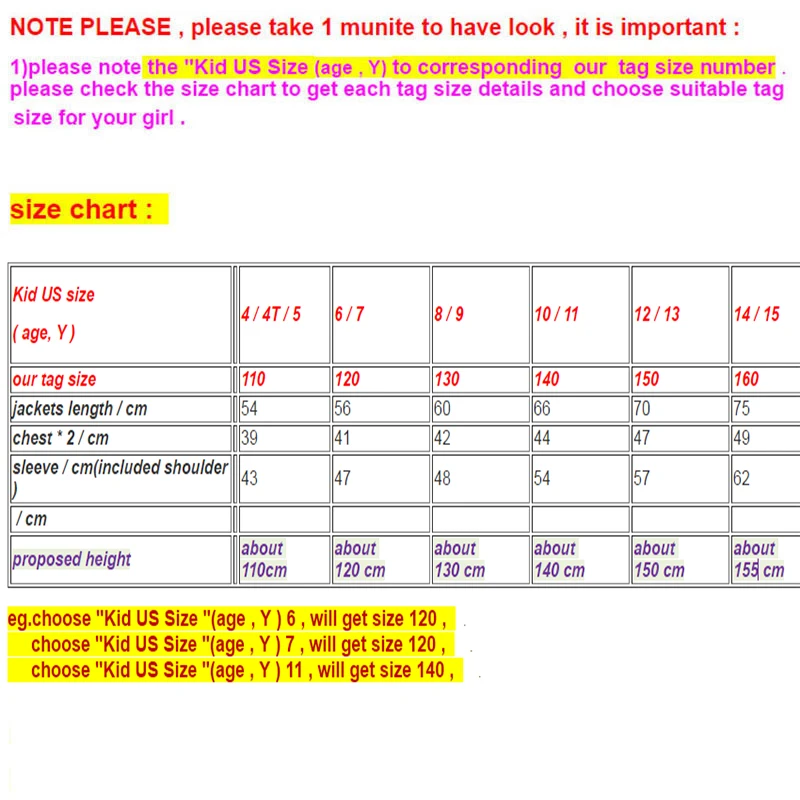 NOTE PLEASE , please take 1 munite to have look , it is important :

1)please note the "Kid US Size (age , Y) to corresponding our tag size number . please check the size chart to get each tag size details and choose suitable tag size for your girl .

size chart :

| Kid US size ( age, Y ) | 4 / 4T / 5 | 6 / 7 | 8 / 9 | 10 / 11 | 12 / 13 | 14 / 15 |
|---|---|---|---|---|---|---|
| our tag size | 110 | 120 | 130 | 140 | 150 | 160 |
| jackets length / cm | 54 | 56 | 60 | 66 | 70 | 75 |
| chest * 2 / cm | 39 | 41 | 42 | 44 | 47 | 49 |
| sleeve / cm(included shoulder ) | 43 | 47 | 48 | 54 | 57 | 62 |
| / cm | | | | | | |
| proposed height | about 110cm | about 120 cm | about 130 cm | about 140 cm | about 150 cm | about 155 cm |

eg.choose "Kid US Size "(age , Y ) 6 , will get size 120 ,
choose "Kid US Size "(age , Y ) 7 , will get size 120 ,
choose "Kid US Size "(age , Y ) 11 , will get size 140 ,